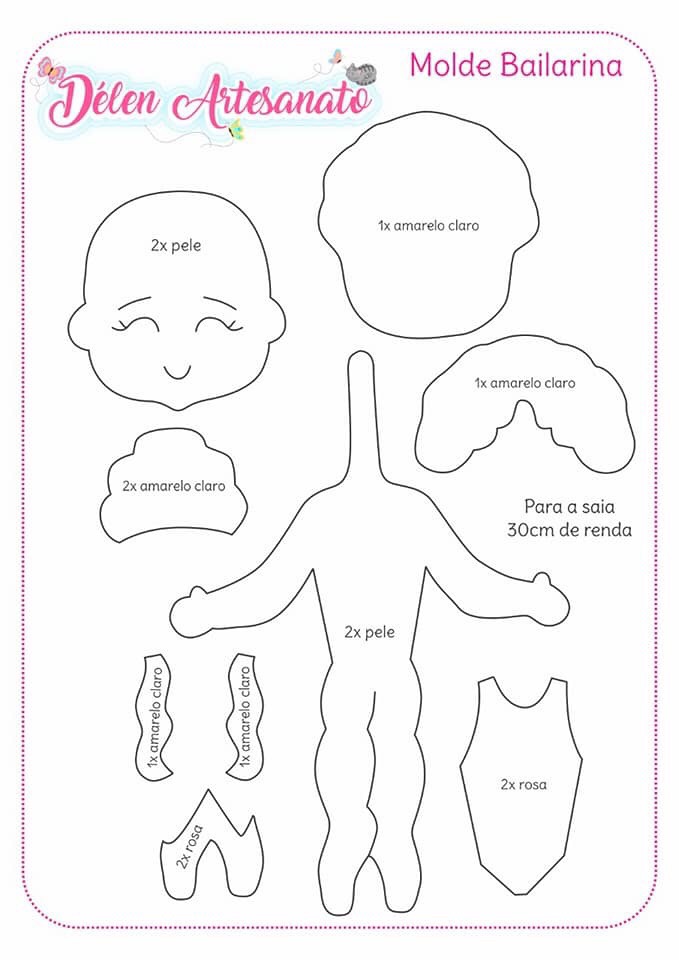 Délen Artesanato

Molde Bailarina

1x amarelo claro

2x pele

1x amarelo claro

2x amarelo claro

Para a saia
30cm de renda

2x pele

1x amarelo claro

1x amarelo claro

2x rosa

2x rosa